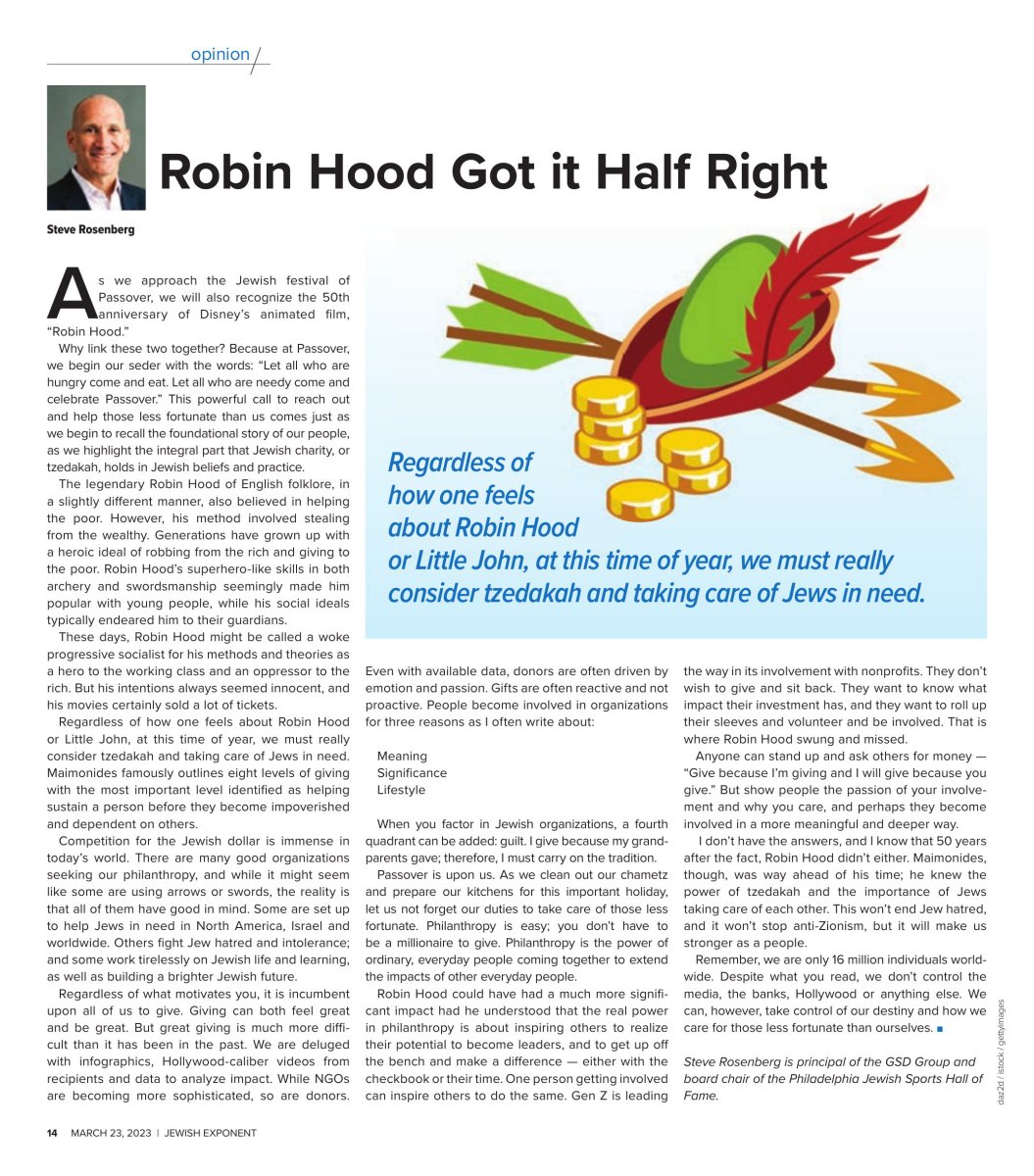 opinion

Robin Hood Got it Half Right

Steve Rosenberg

As we approach the Jewish festival of Passover, we will also recognize the 50th anniversary of Disney's animated film, "Robin Hood."

Why link these two together? Because at Passover, we begin our seder with the words: "Let all who are hungry come and eat. Let all who are needy come and celebrate Passover." This powerful call to reach out and help those less fortunate than us comes just as we begin to recall the foundational story of our people, as we highlight the integral part that Jewish charity, or tzedakah, holds in Jewish beliefs and practice.

The legendary Robin Hood of English folklore, in a slightly different manner, also believed in helping the poor. However, his method involved stealing from the wealthy. Generations have grown up with a heroic ideal of robbing from the rich and giving to the poor. Robin Hood's superhero-like skills in both archery and swordsmanship seemingly made him popular with young people, while his social ideals typically endeared him to their guardians.

These days, Robin Hood might be called a woke progressive socialist for his methods and theories as a hero to the working class and an oppressor to the rich. But his intentions always seemed innocent, and his movies certainly sold a lot of tickets.

Regardless of how one feels about Robin Hood or Little John, at this time of year, we must really consider tzedakah and taking care of Jews in need. Maimonides famously outlines eight levels of giving with the most important level identified as helping sustain a person before they become impoverished and dependent on others.

Competition for the Jewish dollar is immense in today's world. There are many good organizations seeking our philanthropy, and while it might seem like some are using arrows or swords, the reality is that all of them have good in mind. Some are set up to help Jews in need in North America, Israel and worldwide. Others fight Jew hatred and intolerance; and some work tirelessly on Jewish life and learning, as well as building a brighter Jewish future.

Regardless of what motivates you, it is incumbent upon all of us to give. Giving can both feel great and be great. But great giving is much more difficult than it has been in the past. We are deluged with infographics, Hollywood-caliber videos from recipients and data to analyze impact. While NGOs are becoming more sophisticated, so are donors.

Regardless of how one feels about Robin Hood or Little John, at this time of year, we must really consider tzedakah and taking care of Jews in need.

Even with available data, donors are often driven by emotion and passion. Gifts are often reactive and not proactive. People become involved in organizations for three reasons as I often write about:

Meaning
Significance
Lifestyle

When you factor in Jewish organizations, a fourth quadrant can be added: guilt. I give because my grandparents gave; therefore, I must carry on the tradition.

Passover is upon us. As we clean out our chametz and prepare our kitchens for this important holiday, let us not forget our duties to take care of those less fortunate. Philanthropy is easy; you don't have to be a millionaire to give. Philanthropy is the power of ordinary, everyday people coming together to extend the impacts of other everyday people.

Robin Hood could have had a much more significant impact had he understood that the real power in philanthropy is about inspiring others to realize their potential to become leaders, and to get up off the bench and make a difference — either with the checkbook or their time. One person getting involved can inspire others to do the same. Gen Z is leading the way in its involvement with nonprofits. They don't wish to give and sit back. They want to know what impact their investment has, and they want to roll up their sleeves and volunteer and be involved. That is where Robin Hood swung and missed.

Anyone can stand up and ask others for money — "Give because I'm giving and I will give because you give." But show people the passion of your involvement and why you care, and perhaps they become involved in a more meaningful and deeper way.

I don't have the answers, and I know that 50 years after the fact, Robin Hood didn't either. Maimonides, though, was way ahead of his time; he knew the power of tzedakah and the importance of Jews taking care of each other. This won't end Jew hatred, and it won't stop anti-Zionism, but it will make us stronger as a people.

Remember, we are only 16 million individuals worldwide. Despite what you read, we don't control the media, the banks, Hollywood or anything else. We can, however, take control of our destiny and how we care for those less fortunate than ourselves. ■

Steve Rosenberg is principal of the GSD Group and board chair of the Philadelphia Jewish Sports Hall of Fame.

daz2d / iStock / gettyimages

14 MARCH 23, 2023 | JEWISH EXPONENT